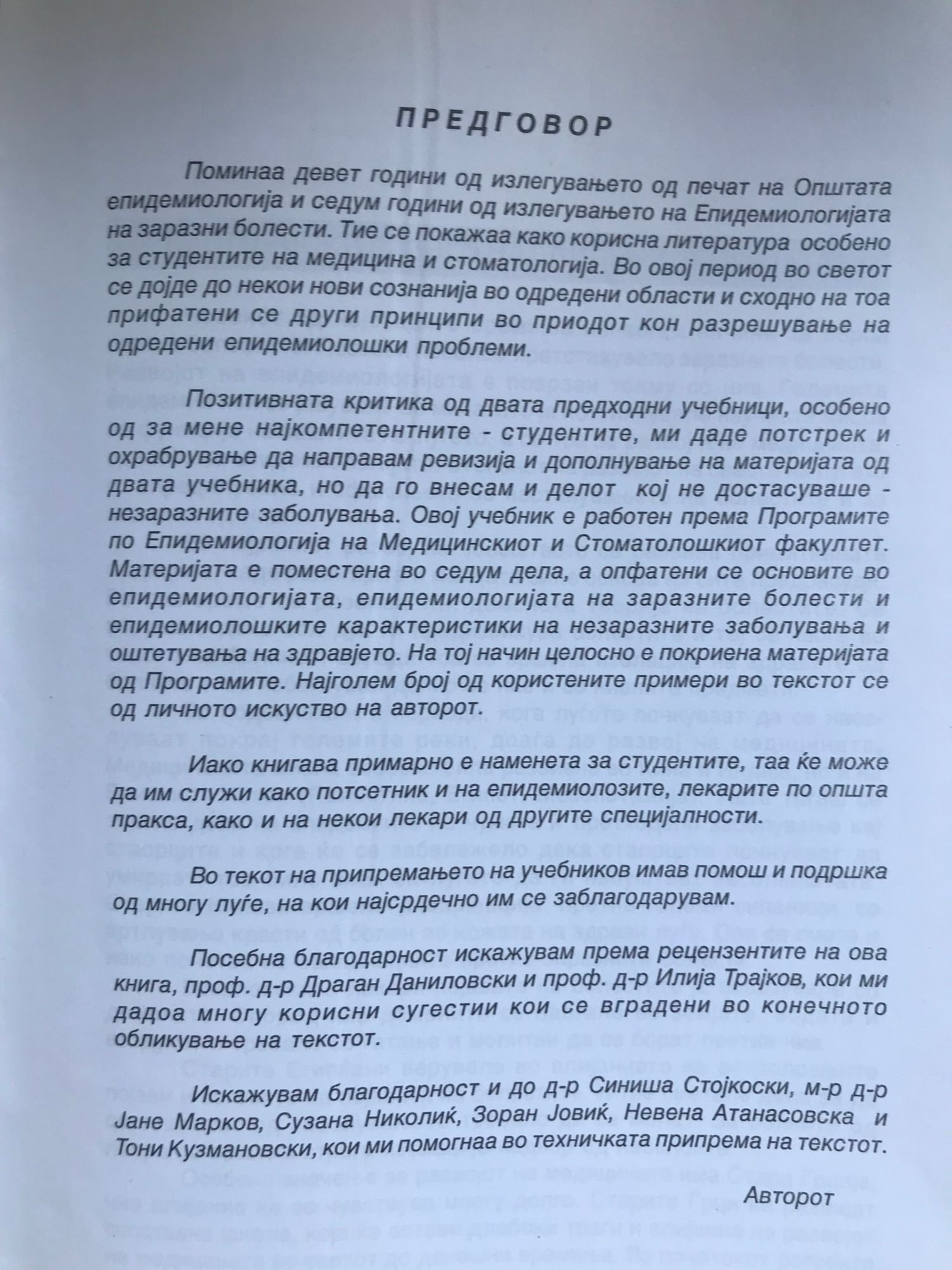 ПРЕДГОВОР

Поминаа девет години од излегувањето од печат на Општата епидемиологија и седум години од излегувањето на Епидемиологијата на заразни болести. Тие се покажаа како корисна литература особено за студентите на медицина и стоматологија. Во овој период во светот се дојде до некои нови сознанија во одредени области и сходно на тоа прифатени се други принципи во приодот кон разрешување на одредени епидемиолошки проблеми.

Позитивната критика од двата предходни учебници, особено од за мене најкомпетентните - студентите, ми даде потстрек и охрабрување да направам ревизија и дополнување на материјата од двата учебника, но да го внесам и делот кој не достасуваше - незаразните заболувања. Овој учебник е работен према Програмите по Епидемиологија на Медицинскиот и Стоматолошкиот факултет. Материјата е поместена во седум дела, а опфатени се основите во епидемиологијата, епидемиологијата на заразните болести и епидемиолошките карактеристики на незаразните заболувања и оштетувања на здравјето. На тој начин целосно е покриена материјата од Програмите. Најголем број од користените примери во текстот се од личното искуство на авторот.

Иако книгава примарно е наменета за студентите, таа ќе може да им служи како потсетник и на епидемиолозите, лекарите по општа пракса, како и на некои лекари од другите специјалности.

Во текот на припремањето на учебников имав помош и подршка од многу луѓе, на кои најсрдечно им се заблагодарувам.

Посебна благодарност искажувам према рецензентите на ова книга, проф. д-р Драган Даниловски и проф. д-р Илија Трајков, кои ми дадоа многу корисни сугестии кои се вградени во конечното обликување на текстот.

Искажувам благодарност и до д-р Синиша Стојкоски, м-р д-р Јане Марков, Сузана Николиќ, Зоран Јовиќ, Невена Атанасовска и Тони Кузмановски, кои ми помогнаа во техничката припрема на текстот.

Авторот